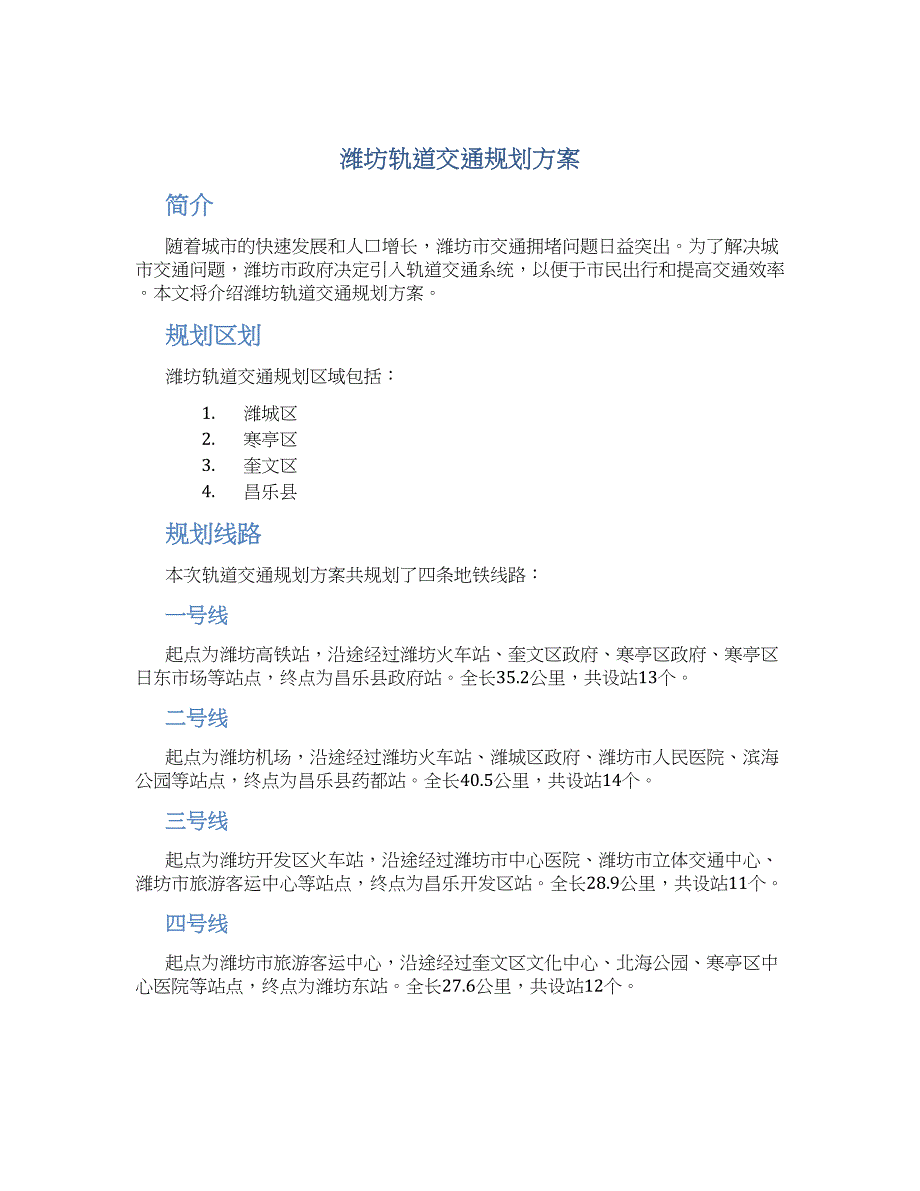 潍坊轨道交通规划方案

简介

随着城市的快速发展和人口增长，潍坊市交通拥堵问题日益突出。为了解决城市交通问题，潍坊市政府决定引入轨道交通系统，以便于市民出行和提高交通效率。本文将介绍潍坊轨道交通规划方案。

规划区划

潍坊轨道交通规划区域包括：

1. 潍城区
2. 寒亭区
3. 奎文区
4. 昌乐县

规划线路

本次轨道交通规划方案共规划了四条地铁线路：

一号线

起点为潍坊高铁站，沿途经过潍坊火车站、奎文区政府、寒亭区政府、寒亭区日东市场等站点，终点为昌乐县政府站。全长35.2公里，共设站13个。

二号线

起点为潍坊机场，沿途经过潍坊火车站、潍城区政府、潍坊市人民医院、滨海公园等站点，终点为昌乐县药都站。全长40.5公里，共设站14个。

三号线

起点为潍坊开发区火车站，沿途经过潍坊市中心医院、潍坊市立体交通中心、潍坊市旅游客运中心等站点，终点为昌乐开发区站。全长28.9公里，共设站11个。

四号线

起点为潍坊市旅游客运中心，沿途经过奎文区文化中心、北海公园、寒亭区中心医院等站点，终点为潍坊东站。全长27.6公里，共设站12个。